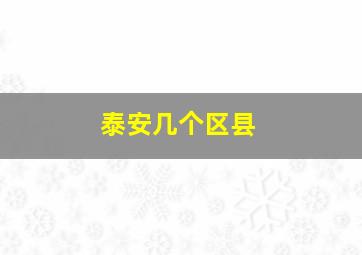 泰安几个区县